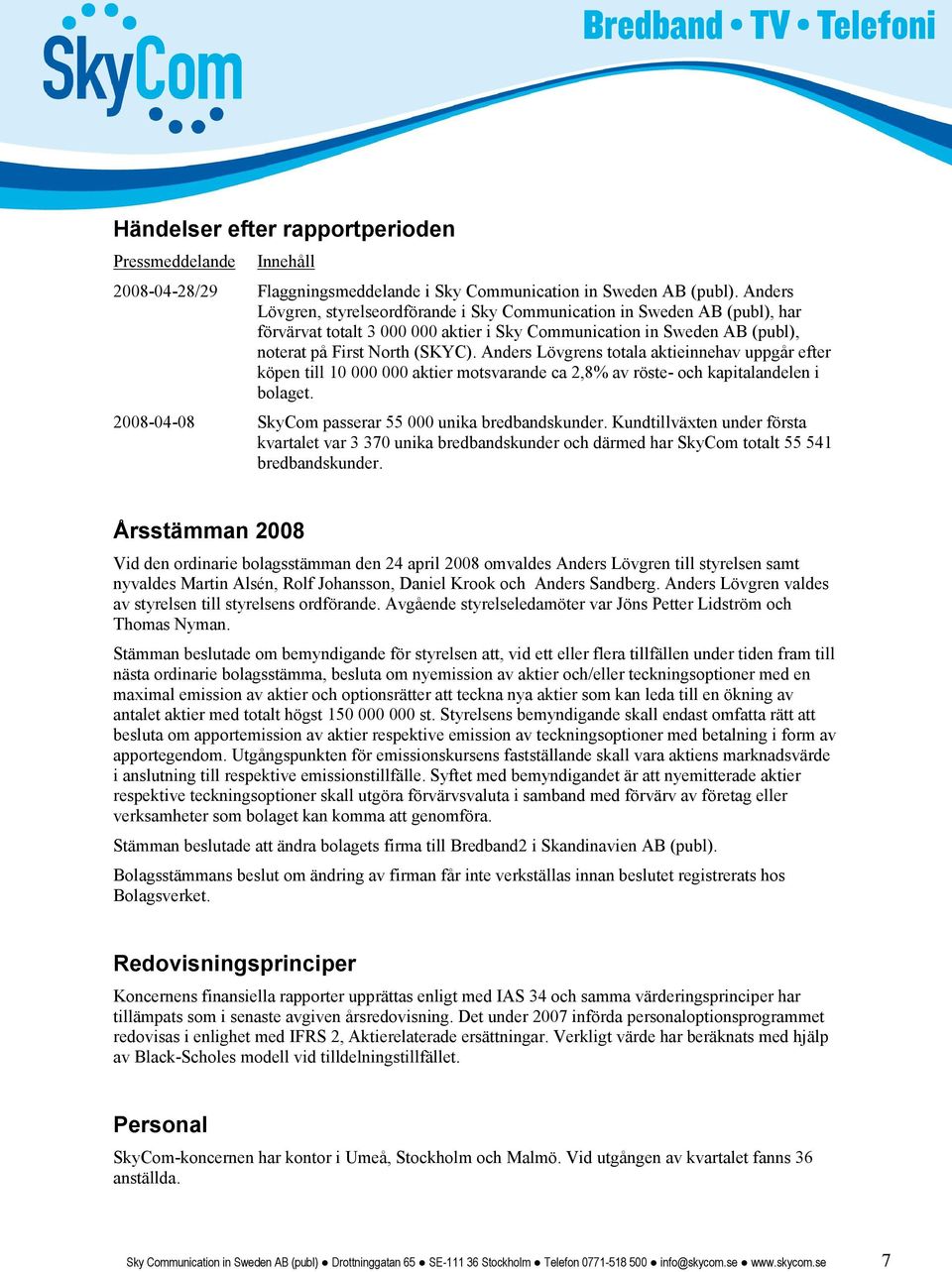 SkyCom

Bredband • TV • Telefoni

Händelser efter rapportperioden

| Pressmeddelande | Innehåll |
|---|---|
| 2008-04-28/29 | Flaggningsmeddelande i Sky Communication in Sweden AB (publ). Anders Lövgren, styrelseordförande i Sky Communication in Sweden AB (publ), har förvärvat totalt 3 000 000 aktier i Sky Communication in Sweden AB (publ), noterat på First North (SKYC). Anders Lövgrens totala aktieinnehav uppgår efter köpen till 10 000 000 aktier motsvarande ca 2,8% av röste- och kapitalandelen i bolaget. |
| 2008-04-08 | SkyCom passerar 55 000 unika bredbandskunder. Kundtillväxten under första kvartalet var 3 370 unika bredbandskunder och därmed har SkyCom totalt 55 541 bredbandskunder. |

Årsstämman 2008

Vid den ordinarie bolagsstämman den 24 april 2008 omvaldes Anders Lövgren till styrelsen samt nyvaldes Martin Alsén, Rolf Johansson, Daniel Krook och Anders Sandberg. Anders Lövgren valdes av styrelsen till styrelsens ordförande. Avgående styrelseledamöter var Jöns Petter Lidström och Thomas Nyman.

Stämman beslutade om bemyndigande för styrelsen att, vid ett eller flera tillfällen under tiden fram till nästa ordinarie bolagsstämma, besluta om nyemission av aktier och/eller teckningsoptioner med en maximal emission av aktier och optionsrätter att teckna nya aktier som kan leda till en ökning av antalet aktier med totalt högst 150 000 000 st. Styrelsens bemyndigande skall endast omfatta rätt att besluta om apportemission av aktier respektive emission av teckningsoptioner med betalning i form av apportegendom. Utgångspunkten för emissionskursens fastställande skall vara aktiens marknadsvärde i anslutning till respektive emissionstillfälle. Syftet med bemyndigandet är att nyemitterade aktier respektive teckningsoptioner skall utgöra förvärvsvaluta i samband med förvärv av företag eller verksamheter som bolaget kan komma att genomföra.

Stämman beslutade att ändra bolagets firma till Bredband2 i Skandinavien AB (publ).

Bolagsstämmans beslut om ändring av firman får inte verkställas innan beslutet registrerats hos Bolagsverket.

Redovisningsprinciper

Koncernens finansiella rapporter upprättas enligt med IAS 34 och samma värderingsprinciper har tillämpats som i senaste avgiven årsredovisning. Det under 2007 införda personaloptionsprogrammet redovisas i enlighet med IFRS 2, Aktierelaterade ersättningar. Verkligt värde har beräknats med hjälp av Black-Scholes modell vid tilldelningstillfället.

Personal

SkyCom-koncernen har kontor i Umeå, Stockholm och Malmö. Vid utgången av kvartalet fanns 36 anställda.

Sky Communication in Sweden AB (publ) ● Drottninggatan 65 ● SE-111 36 Stockholm ● Telefon 0771-518 500 ● info@skycom.se ● www.skycom.se 7